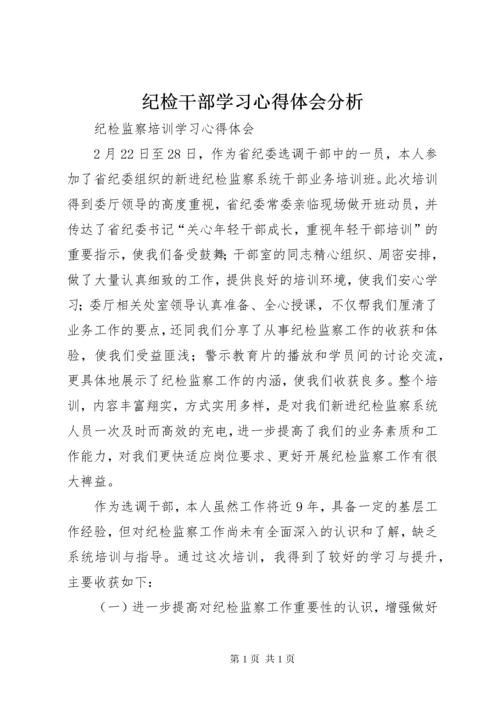 纪检干部学习心得体会分析

纪检监察培训学习心得体会

2月22日至28日，作为省纪委选调干部中的一员，本人参加了省纪委组织的新进纪检监察系统干部业务培训班。此次培训得到委厅领导的高度重视，省纪委常委亲临现场做开班动员，并传达了省纪委书记“关心年轻干部成长，重视年轻干部培训”的重要指示，使我们备受鼓舞；干部室的同志精心组织、周密安排，做了大量认真细致的工作，提供良好的培训环境，使我们安心学习；委厅相关处室领导认真准备、全心授课，不仅帮我们厘清了业务工作的要点，还同我们分享了从事纪检监察工作的收获和体验，使我们受益匪浅；警示教育片的播放和学员间的讨论交流，更具体地展示了纪检监察工作的内涵，使我们收获良多。整个培训，内容丰富翔实，方式实用多样，是对我们新进纪检监察系统人员一次及时而高效的充电，进一步提高了我们的业务素质和工作能力，对我们更快适应岗位要求、更好开展纪检监察工作有很大裨益。

作为选调干部，本人虽然工作将近9年，具备一定的基层工作经验，但对纪检监察工作尚未有全面深入的认识和了解，缺乏系统培训与指导。通过这次培训，我得到了较好的学习与提升，主要收获如下：

（一）进一步提高对纪检监察工作重要性的认识，增强做好

第1页 共1页